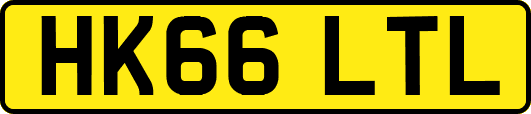 HK66 LTL